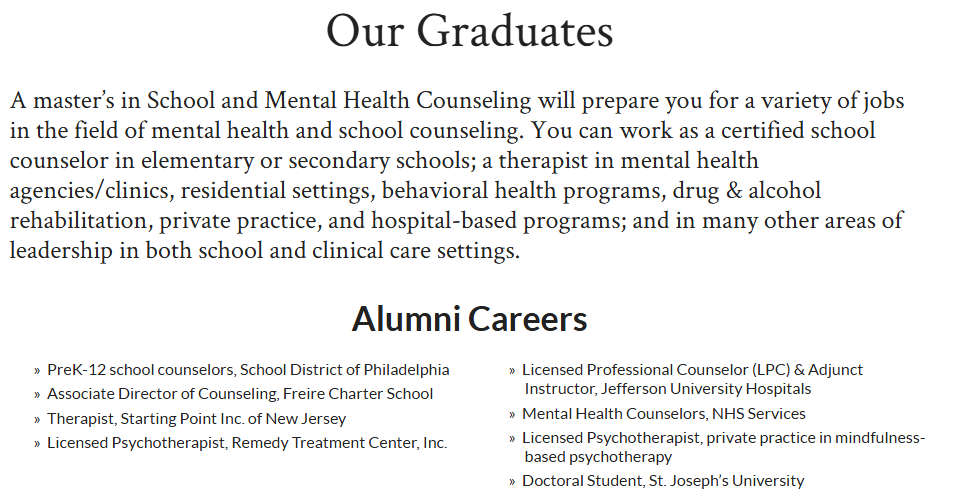 Our Graduates

A master's in School and Mental Health Counseling will prepare you for a variety of jobs in the field of mental health and school counseling. You can work as a certified school counselor in elementary or secondary schools; a therapist in mental health agencies/clinics, residential settings, behavioral health programs, drug & alcohol rehabilitation, private practice, and hospital-based programs; and in many other areas of leadership in both school and clinical care settings.

Alumni Careers

» PreK-12 school counselors, School District of Philadelphia
» Associate Director of Counseling, Freire Charter School
» Therapist, Starting Point Inc. of New Jersey
» Licensed Psychotherapist, Remedy Treatment Center, Inc.

» Licensed Professional Counselor (LPC) & Adjunct Instructor, Jefferson University Hospitals
» Mental Health Counselors, NHS Services
» Licensed Psychotherapist, private practice in mindfulness-based psychotherapy
» Doctoral Student, St. Joseph's University